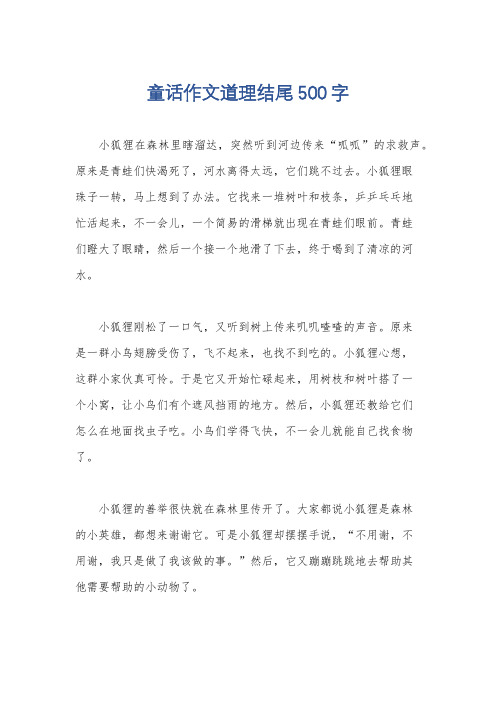 童话作文道理结尾500字

小狐狸在森林里瞎溜达，突然听到河边传来“呱呱”的求救声。原来是青蛙们快渴死了，河水离得太远，它们跳不过去。小狐狸眼珠子一转，马上想到了办法。它找来一堆树叶和枝条，乒乒乓乓地忙活起来，不一会儿，一个简易的滑梯就出现在青蛙们眼前。青蛙们瞪大了眼睛，然后一个接一个地滑了下去，终于喝到了清凉的河水。

小狐狸刚松了一口气，又听到树上传来叽叽喳喳的声音。原来是一群小鸟翅膀受伤了，飞不起来，也找不到吃的。小狐狸心想，这群小家伙真可怜。于是它又开始忙碌起来，用树枝和树叶搭了一个小窝，让小鸟们有个遮风挡雨的地方。然后，小狐狸还教给它们怎么在地面找虫子吃。小鸟们学得飞快，不一会儿就能自己找食物了。

小狐狸的善举很快就在森林里传开了。大家都说小狐狸是森林的小英雄，都想来谢谢它。可是小狐狸却摆摆手说，“不用谢，不用谢，我只是做了我该做的事。”然后，它又蹦蹦跳跳地去帮助其他需要帮助的小动物了。